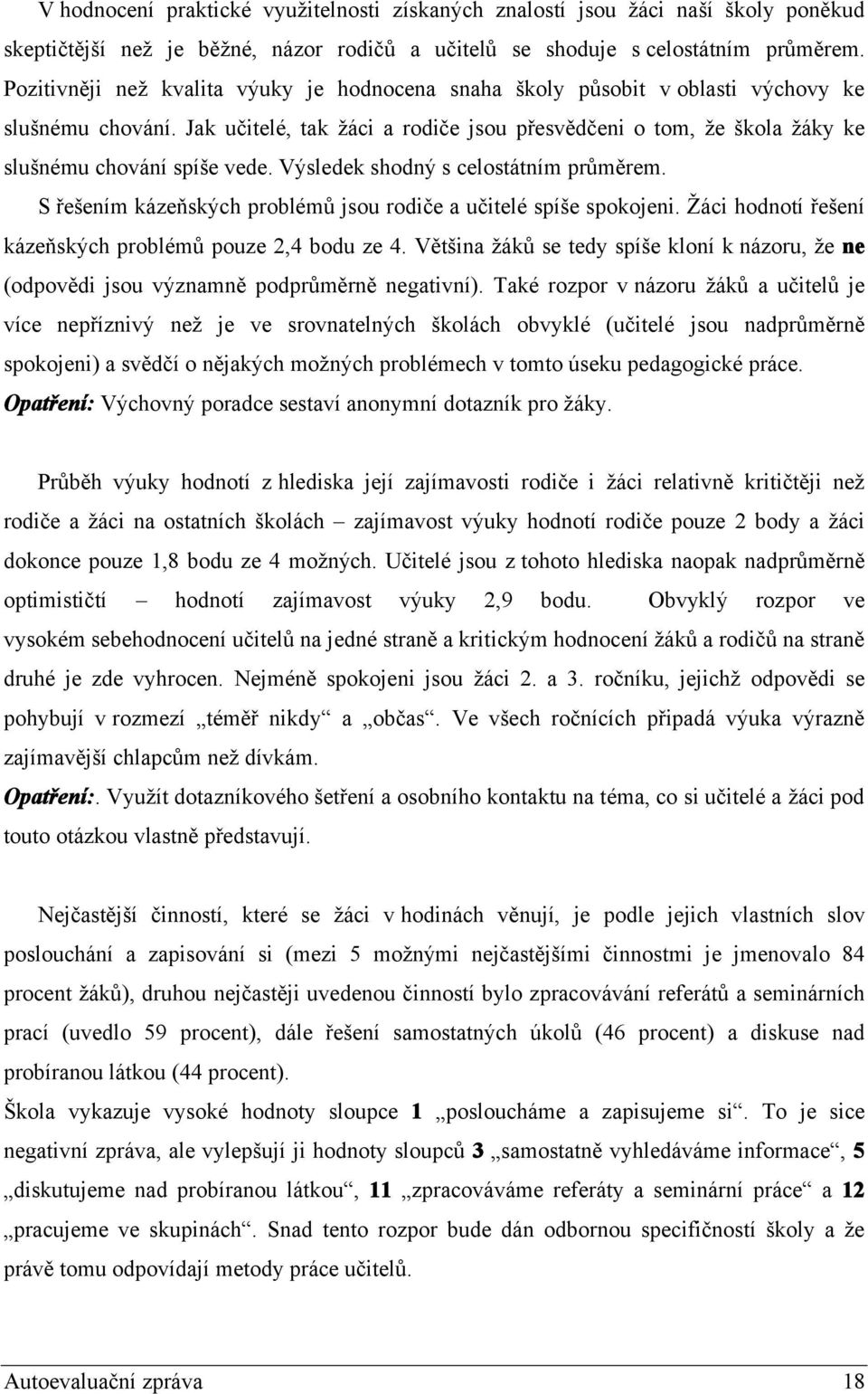 V hodnocení praktické využitelnosti získaných znalostí jsou žáci naší školy poněkud skeptičtější než je běžné, názor rodičů a učitelů se shoduje s celostátním průměrem. Pozitivněji než kvalita výuky je hodnocena snaha školy působit v oblasti výchovy ke slušnému chování. Jak učitelé, tak žáci a rodiče jsou přesvědčeni o tom, že škola žáky ke slušnému chování spíše vede. Výsledek shodný s celostátním průměrem. S řešením kázeňských problémů jsou rodiče a učitelé spíše spokojeni. Žáci hodnotí řešení kázeňských problémů pouze 2,4 bodu ze 4. Většina žáků se tedy spíše kloní k názoru, že ne (odpovědi jsou významně podprůměrně negativní). Také rozpor v názoru žáků a učitelů je více nepříznivý než je ve srovnatelných školách obvyklé (učitelé jsou nadprůměrně spokojeni) a svědčí o nějakých možných problémech v tomto úseku pedagogické práce. Opatření: Výchovný poradce sestaví anonymní dotazník pro žáky.

Průběh výuky hodnotí z hlediska její zajímavosti rodiče i žáci relativně kritičtěji než rodiče a žáci na ostatních školách – zajímavost výuky hodnotí rodiče pouze 2 body a žáci dokonce pouze 1,8 bodu ze 4 možných. Učitelé jsou z tohoto hlediska naopak nadprůměrně optimističtí – hodnotí zajímavost výuky 2,9 bodu. Obvyklý rozpor ve vysokém sebehodnocení učitelů na jedné straně a kritickým hodnocení žáků a rodičů na straně druhé je zde vyhrocen. Nejméně spokojeni jsou žáci 2. a 3. ročníku, jejichž odpovědi se pohybují v rozmezí „téměř nikdy“ a „občas“. Ve všech ročnících připadá výuka výrazně zajímavější chlapcům než dívkám.
Opatření:. Využít dotazníkového šetření a osobního kontaktu na téma, co si učitelé a žáci pod touto otázkou vlastně představují.

Nejčastější činností, které se žáci v hodinách věnují, je podle jejich vlastních slov poslouchání a zapisování si (mezi 5 možnými nejčastějšími činnostmi je jmenovalo 84 procent žáků), druhou nejčastěji uvedenou činností bylo zpracovávání referátů a seminárních prací (uvedlo 59 procent), dále řešení samostatných úkolů (46 procent) a diskuse nad probíranou látkou (44 procent).
Škola vykazuje vysoké hodnoty sloupce 1 „posloucháme a zapisujeme si“. To je sice negativní zpráva, ale vylepšují ji hodnoty sloupců 3 „samostatně vyhledáváme informace“, 5 „diskutujeme nad probíranou látkou“, 11 „zpracováváme referáty a seminární práce“ a 12 „pracujeme ve skupinách“. Snad tento rozpor bude dán odbornou specifičností školy a že právě tomu odpovídají metody práce učitelů.

Autoevaluační zpráva 18